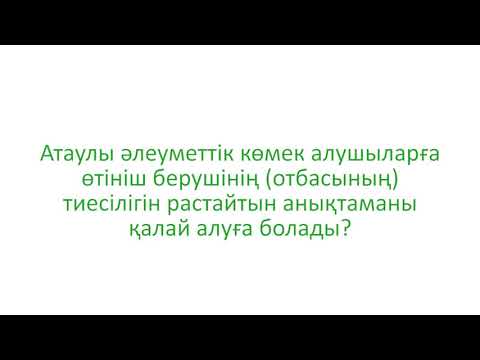 Атаулы әлеуметтік көмек алушыларға өтініш берушінің (отбасының) тиесілігін растайтын анықтаманы қалай алуға болады?